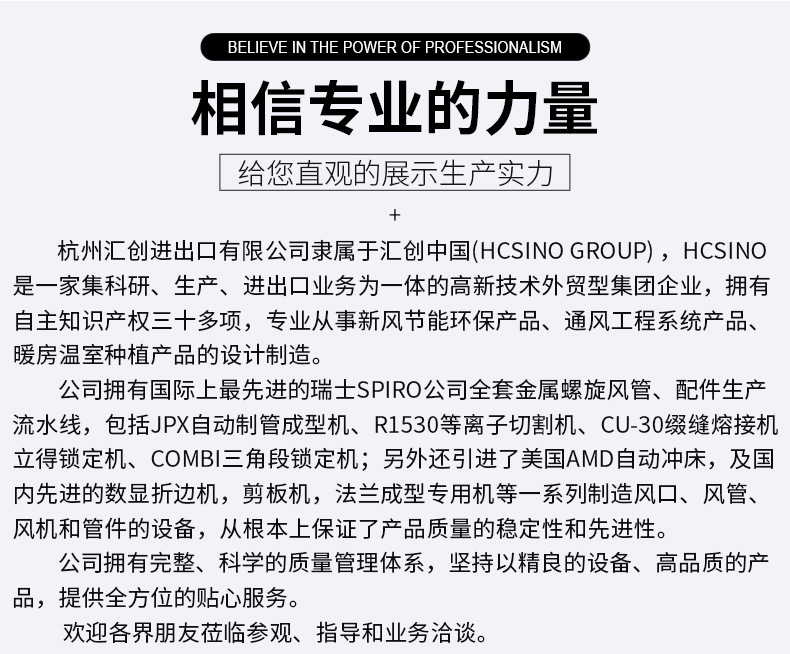 BELIEVE IN THE POWER OF PROFESSIONALISM

相信专业的力量

给您直观的展示生产实力

+

杭州汇创进出口有限公司隶属于汇创中国(HCSINO GROUP)，HCSINO是一家集科研、生产、进出口业务为一体的高新技术外贸型集团企业，拥有自主知识产权三十多项，专业从事新风节能环保产品、通风工程系统产品、暖房温室种植产品的设计制造。

公司拥有国际上最先进的瑞士SPIRO公司全套金属螺旋风管、配件生产流水线，包括JPX自动制管成型机、R1530等离子切割机、CU-30缀缝熔接机立得锁定机、COMBI三角段锁定机；另外还引进了美国AMD自动冲床，及国内先进的数显折边机，剪板机，法兰成型专用机等一系列制造风口、风管、风机和管件的设备，从根本上保证了产品质量的稳定性和先进性。

公司拥有完整、科学的质量管理体系，坚持以精良的设备、高品质的产品，提供全方位的贴心服务。

欢迎各界朋友莅临参观、指导和业务洽谈。